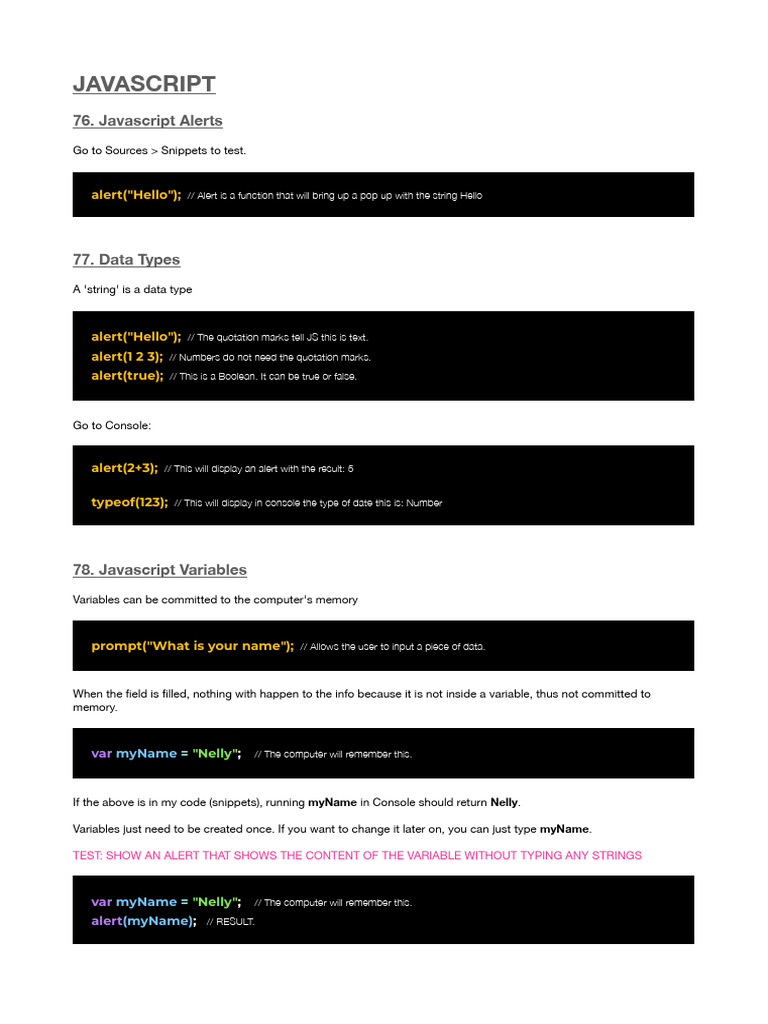 JAVASCRIPT

76. Javascript Alerts

Go to Sources > Snippets to test.

alert("Hello"); // Alert is a function that will bring up a pop up with the string Hello

77. Data Types

A 'string' is a data type

alert("Hello"); // The quotation marks tell JS this is text.
alert(1 2 3); // Numbers do not need the quotation marks.
alert(true); // This is a Boolean. It can be true or false.

Go to Console:

alert(2+3); // This will display an alert with the result: 5

typeof(123); // This will display in console the type of date this is: Number

78. Javascript Variables

Variables can be committed to the computer's memory

prompt("What is your name"); // Allows the user to input a piece of data.

When the field is filled, nothing with happen to the info because it is not inside a variable, thus not committed to memory.

var myName = "Nelly"; // The computer will remember this.

If the above is in my code (snippets), running myName in Console should return Nelly.

Variables just need to be created once. If you want to change it later on, you can just type myName.

TEST: SHOW AN ALERT THAT SHOWS THE CONTENT OF THE VARIABLE WITHOUT TYPING ANY STRINGS

var myName = "Nelly"; // The computer will remember this.
alert(myName); // RESULT.